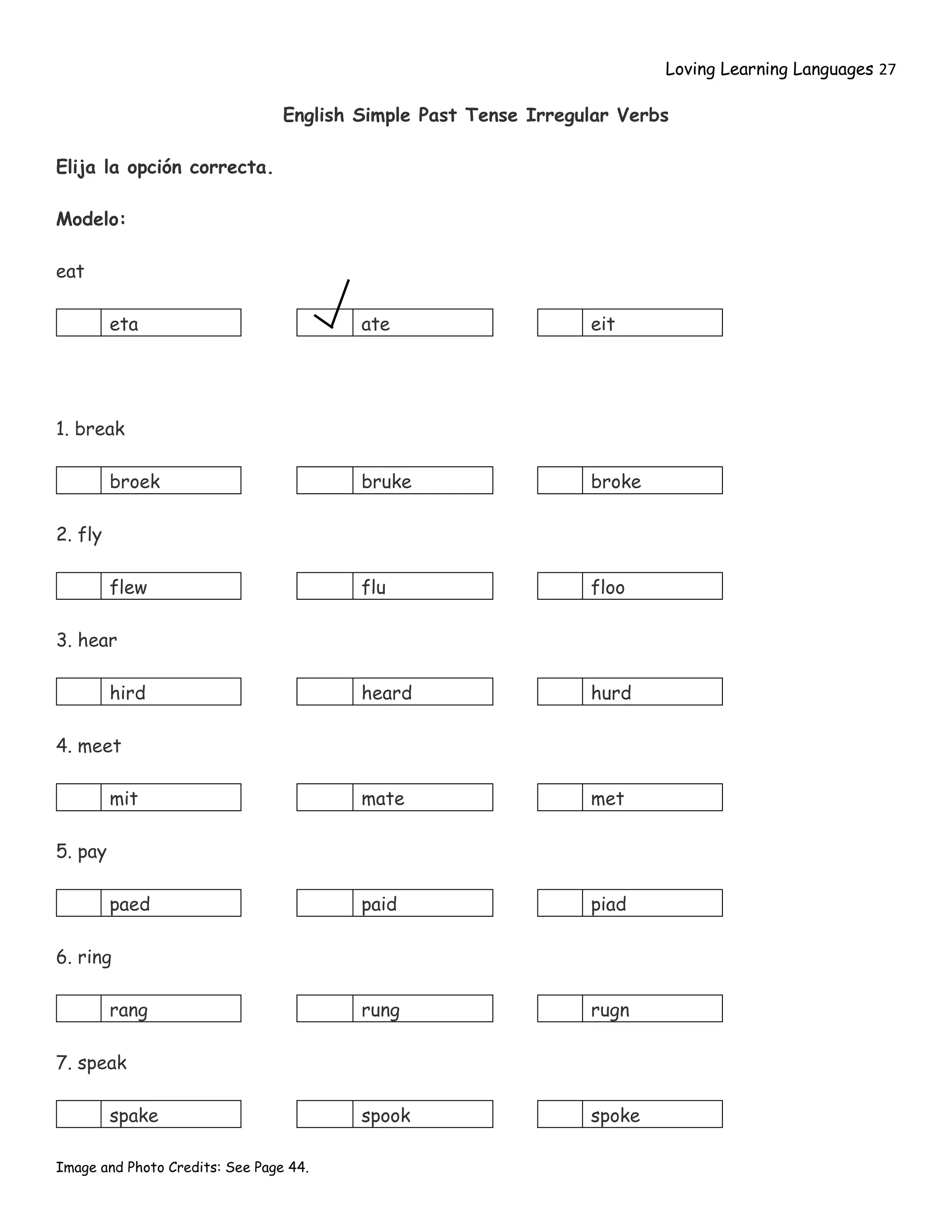 Loving Learning Languages 27

English Simple Past Tense Irregular Verbs

Elija la opción correcta.

Modelo:

eat

☐ eta ☑ ate ☐ eit

1. break

☐ broek ☐ bruke ☐ broke

2. fly

☐ flew ☐ flu ☐ floo

3. hear

☐ hird ☐ heard ☐ hurd

4. meet

☐ mit ☐ mate ☐ met

5. pay

☐ paed ☐ paid ☐ piad

6. ring

☐ rang ☐ rung ☐ rugn

7. speak

☐ spake ☐ spook ☐ spoke

Image and Photo Credits: See Page 44.